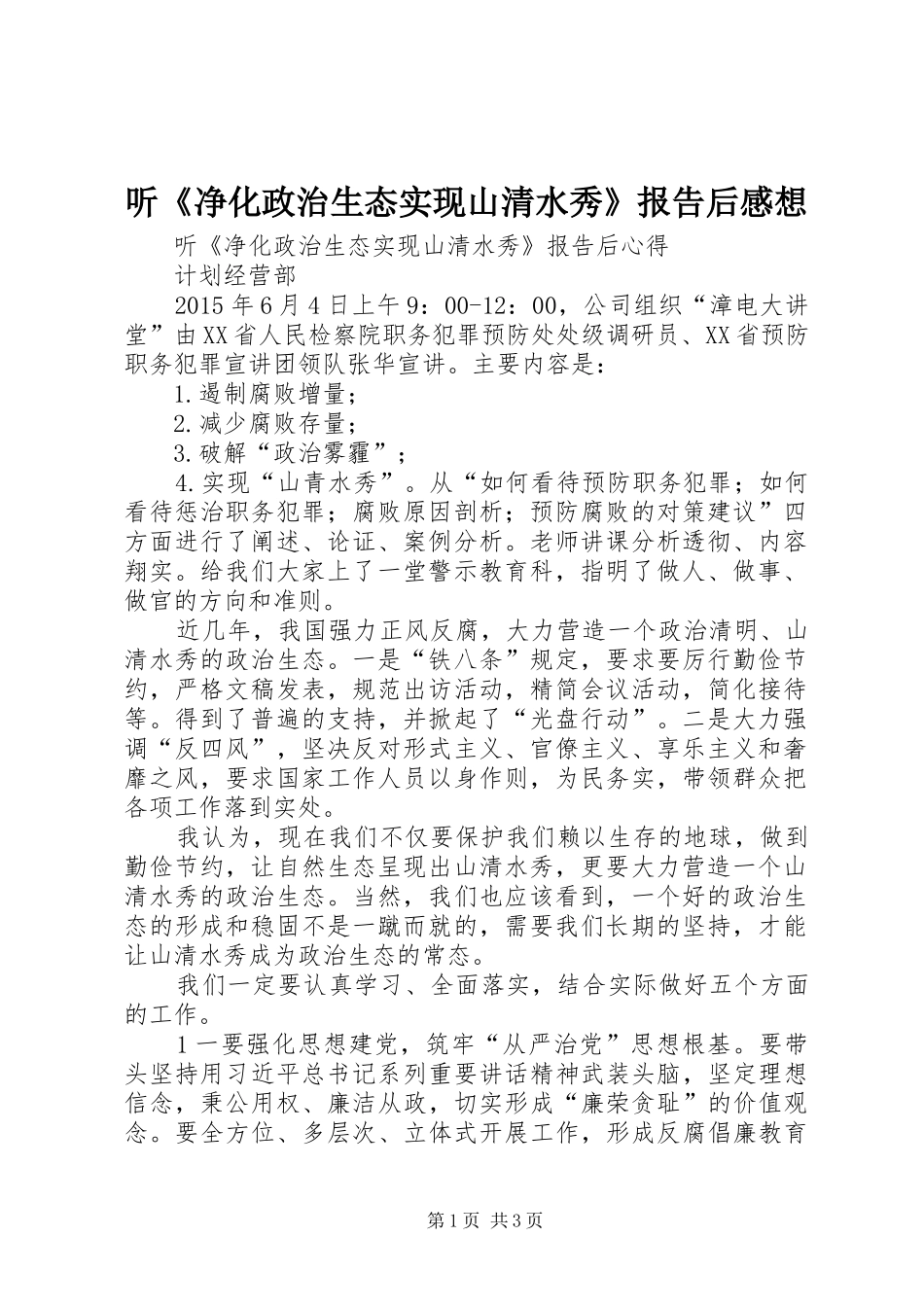 听《净化政治生态实现山清水秀》报告后感想

听《净化政治生态实现山清水秀》报告后心得

计划经营部

2015年6月4日上午9：00-12：00，公司组织“漳电大讲堂”由XX省人民检察院职务犯罪预防处处级调研员、XX省预防职务犯罪宣讲团领队张华宣讲。主要内容是：

1.遏制腐败增量；

2.减少腐败存量；

3.破解“政治雾霾”；

4.实现“山青水秀”。从“如何看待预防职务犯罪；如何看待惩治职务犯罪；腐败原因剖析；预防腐败的对策建议”四方面进行了阐述、论证、案例分析。老师讲课分析透彻、内容翔实。给我们大家上了一堂警示教育科，指明了做人、做事、做官的方向和准则。

近几年，我国强力正风反腐，大力营造一个政治清明、山清水秀的政治生态。一是“铁八条”规定，要求要厉行勤俭节约，严格文稿发表，规范出访活动，精简会议活动，简化接待等。得到了普遍的支持，并掀起了“光盘行动”。二是大力强调“反四风”，坚决反对形式主义、官僚主义、享乐主义和奢靡之风，要求国家工作人员以身作则，为民务实，带领群众把各项工作落到实处。

我认为，现在我们不仅要保护我们赖以生存的地球，做到勤俭节约，让自然生态呈现出山清水秀，更要大力营造一个山清水秀的政治生态。当然，我们也应该看到，一个好的政治生态的形成和稳固不是一蹴而就的，需要我们长期的坚持，才能让山清水秀成为政治生态的常态。

我们一定要认真学习、全面落实，结合实际做好五个方面的工作。

1一要强化思想建党，筑牢“从严治党”思想根基。要带头坚持用习近平总书记系列重要讲话精神武装头脑，坚定理想信念，秉公用权、廉洁从政，切实形成“廉荣贪耻”的价值观念。要全方位、多层次、立体式开展工作，形成反腐倡廉教育

第1页 共3页